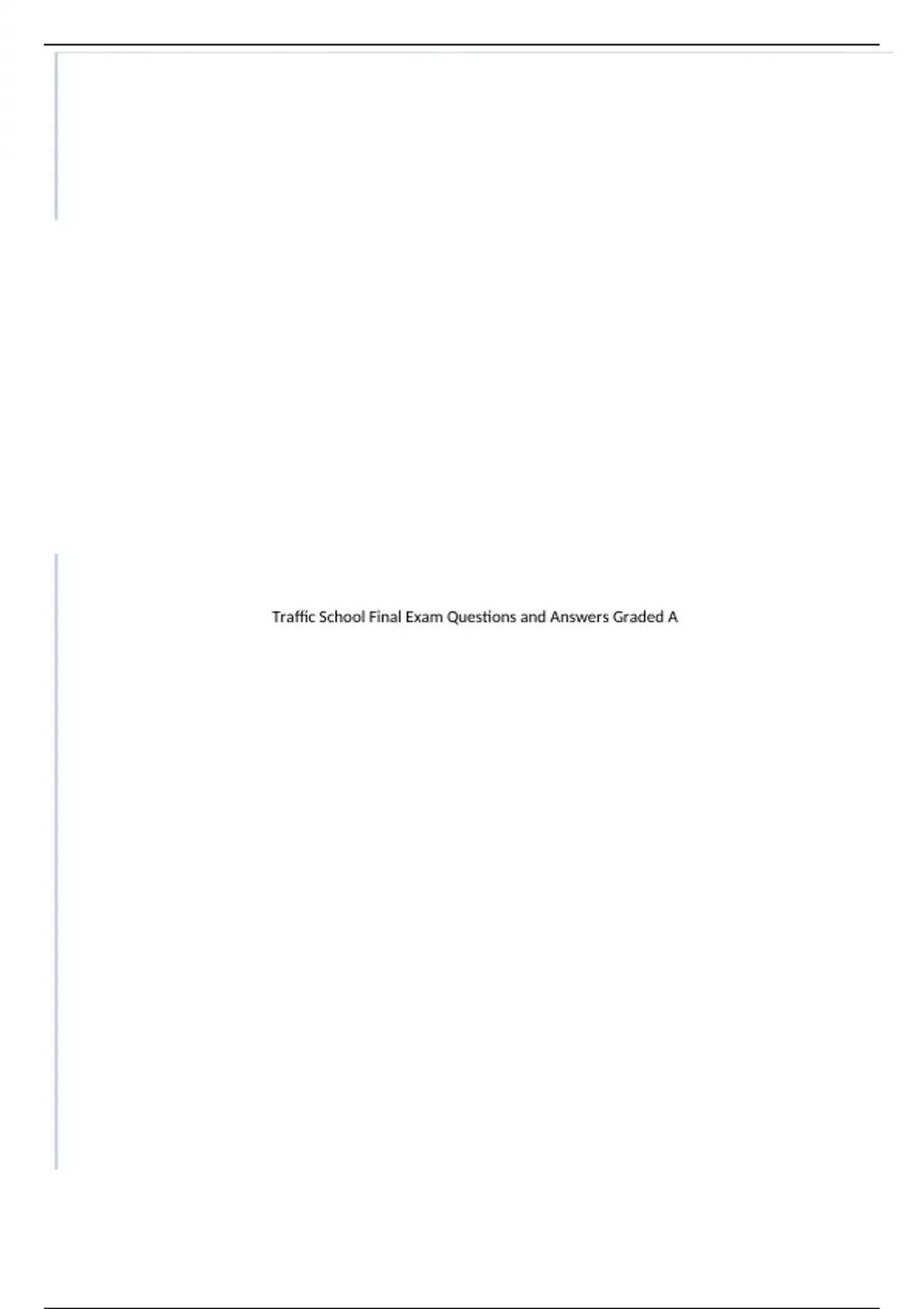 Traffic School Final Exam Questions and Answers Graded A